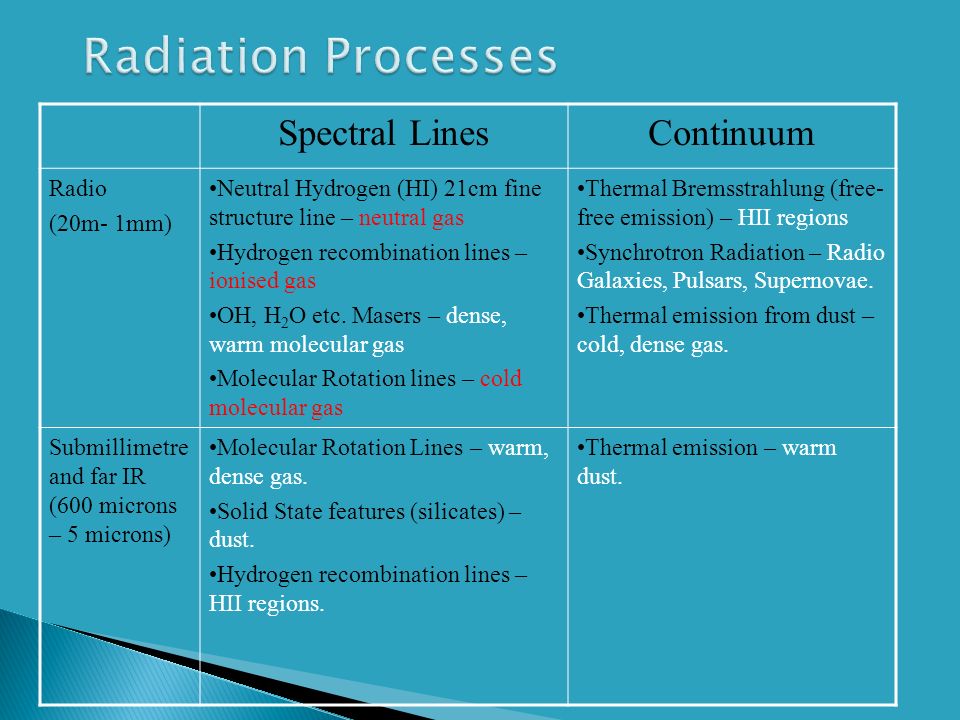 Radiation Processes

| | Spectral Lines | Continuum |
|---|---|---|
| Radio (20m- 1mm) | •Neutral Hydrogen (HI) 21cm fine structure line – neutral gas •Hydrogen recombination lines – ionised gas •OH, $H_2O$ etc. Masers – dense, warm molecular gas •Molecular Rotation lines – cold molecular gas | •Thermal Bremsstrahlung (free-free emission) – HII regions •Synchrotron Radiation – Radio Galaxies, Pulsars, Supernovae. •Thermal emission from dust – cold, dense gas. |
| Submillimetre and far IR (600 microns – 5 microns) | •Molecular Rotation Lines – warm, dense gas. •Solid State features (silicates) – dust. •Hydrogen recombination lines – HII regions. | •Thermal emission – warm dust. |